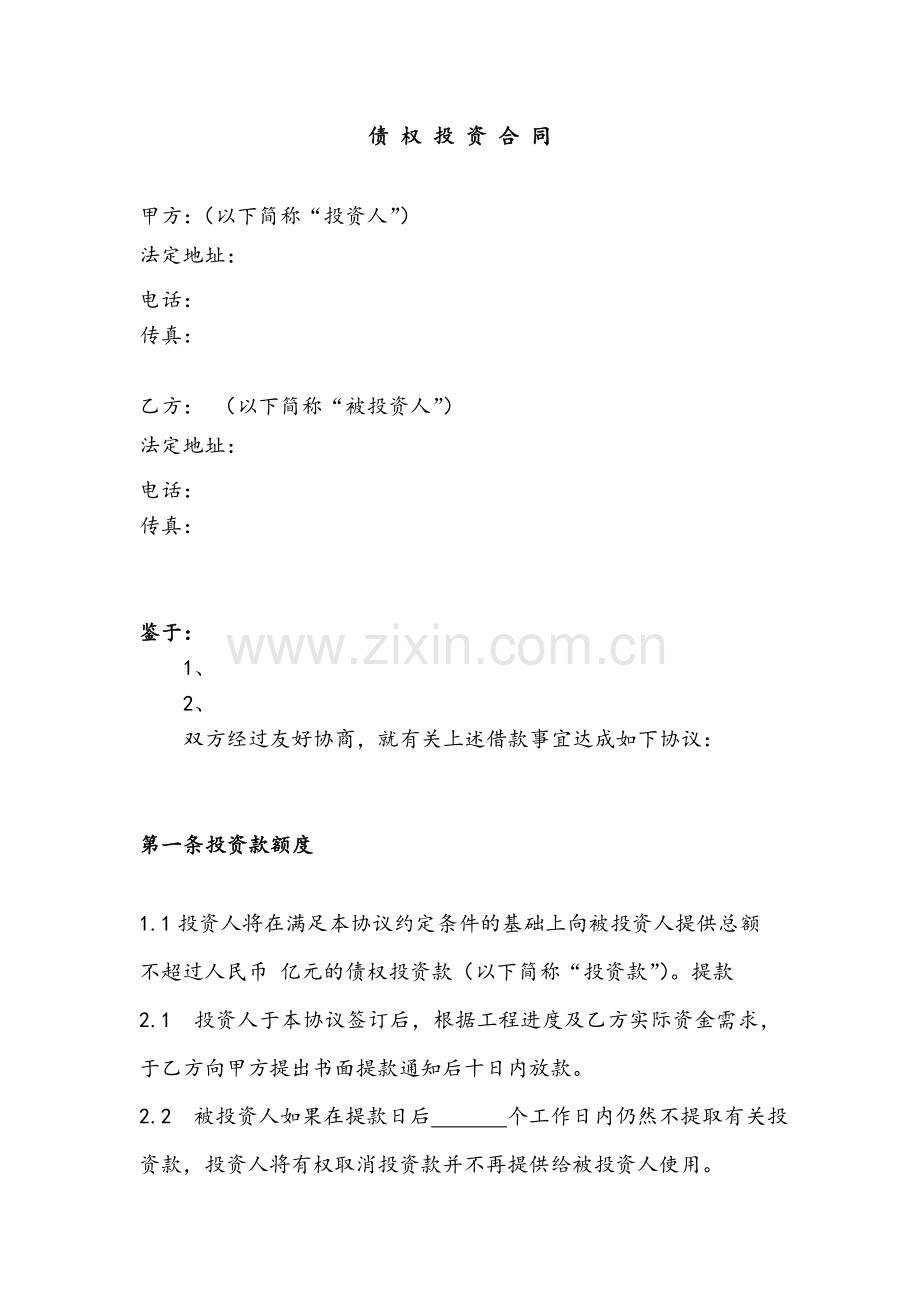 债权投资合同

甲方：（以下简称“投资人”）
法定地址：

电话：
传真：

乙方： （以下简称“被投资人”）
法定地址：

电话：
传真：

鉴于：

1、

2、

双方经过友好协商，就有关上述借款事宜达成如下协议：

第一条投资款额度

1.1投资人将在满足本协议约定条件的基础上向被投资人提供总额不超过人民币 亿元的债权投资款（以下简称“投资款”）。提款

2.1 投资人于本协议签订后，根据工程进度及乙方实际资金需求，于乙方向甲方提出书面提款通知后十日内放款。

2.2 被投资人如果在提款日后____个工作日内仍然不提取有关投资款，投资人将有权取消投资款并不再提供给被投资人使用。

www.zixin.com.cn